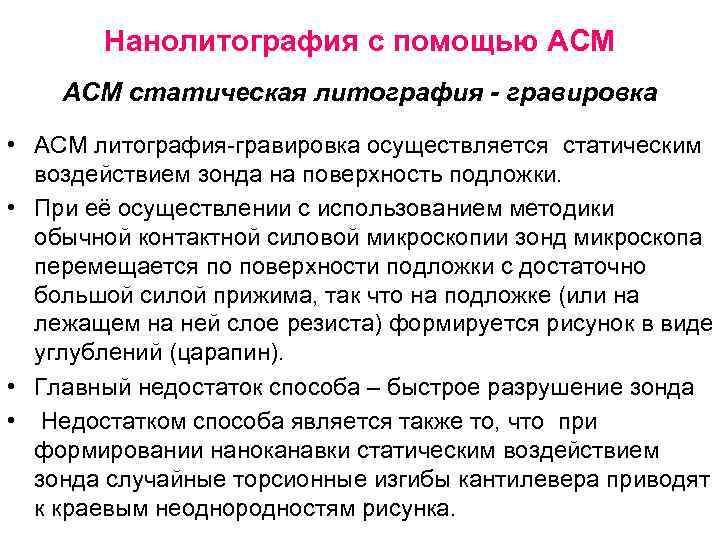 Нанолитография с помощью АСМ

АСМ статическая литография - гравировка

• АСМ литография-гравировка осуществляется статическим воздействием зонда на поверхность подложки.
• При её осуществлении с использованием методики обычной контактной силовой микроскопии зонд микроскопа перемещается по поверхности подложки с достаточно большой силой прижима, так что на подложке (или на лежащем на ней слое резиста) формируется рисунок в виде углублений (царапин).
• Главный недостаток способа – быстрое разрушение зонда
• Недостатком способа является также то, что при формировании наноканавки статическим воздействием зонда случайные торсионные изгибы кантилевера приводят к краевым неоднородностям рисунка.